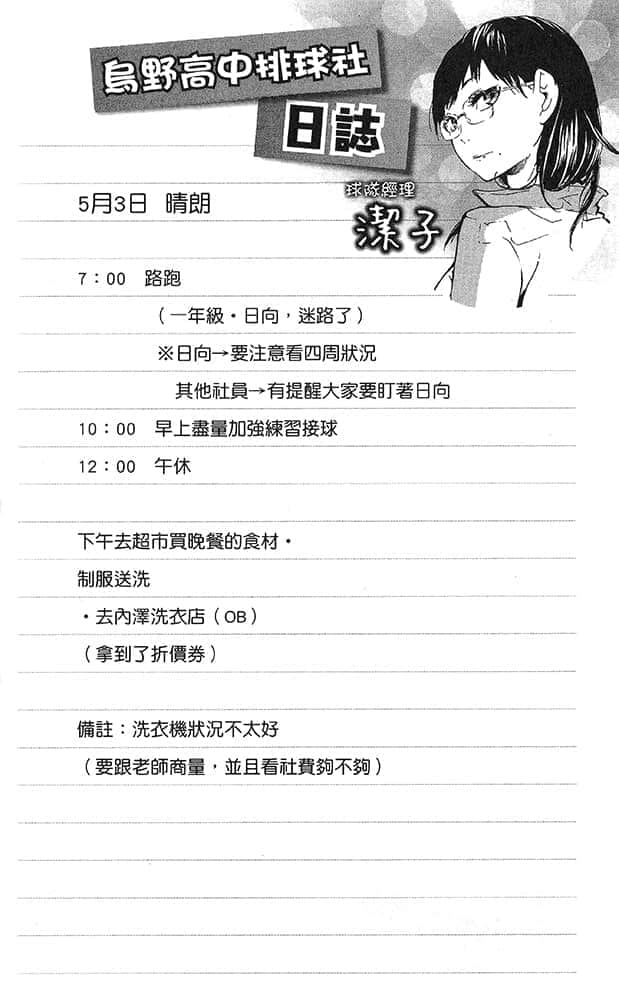 烏野高中排球社
日誌

球隊經理
潔子

5月3日　晴朗

7：00　路跑
（一年級・日向，迷路了）
※日向→要注意看四周狀況
其他社員→有提醒大家要盯著日向

10：00　早上盡量加強練習接球

12：00　午休

下午去超市買晚餐的食材・
制服送洗
・去內澤洗衣店（OB）
（拿到了折價券）

備註：洗衣機狀況不太好
（要跟老師商量，並且看社費夠不夠）